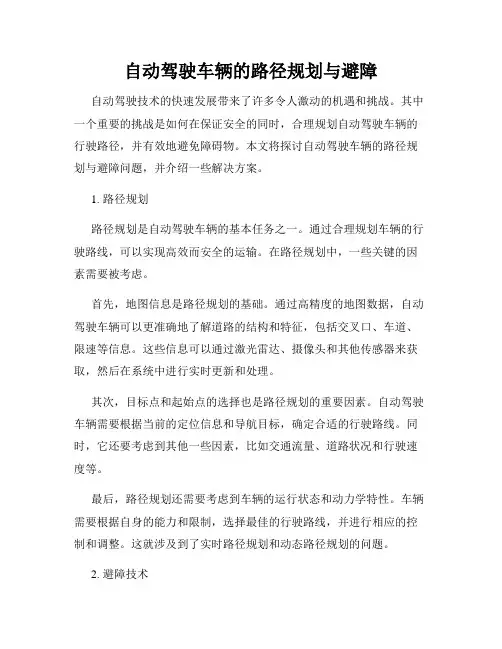 自动驾驶车辆的路径规划与避障

自动驾驶技术的快速发展带来了许多令人激动的机遇和挑战。其中一个重要的挑战是如何在保证安全的同时，合理规划自动驾驶车辆的行驶路径，并有效地避免障碍物。本文将探讨自动驾驶车辆的路径规划与避障问题，并介绍一些解决方案。

1. 路径规划

路径规划是自动驾驶车辆的基本任务之一。通过合理规划车辆的行驶路线，可以实现高效而安全的运输。在路径规划中，一些关键的因素需要被考虑。

首先，地图信息是路径规划的基础。通过高精度的地图数据，自动驾驶车辆可以更准确地了解道路的结构和特征，包括交叉口、车道、限速等信息。这些信息可以通过激光雷达、摄像头和其他传感器来获取，然后在系统中进行实时更新和处理。

其次，目标点和起始点的选择也是路径规划的重要因素。自动驾驶车辆需要根据当前的定位信息和导航目标，确定合适的行驶路线。同时，它还要考虑到其他一些因素，比如交通流量、道路状况和行驶速度等。

最后，路径规划还需要考虑到车辆的运行状态和动力学特性。车辆需要根据自身的能力和限制，选择最佳的行驶路线，并进行相应的控制和调整。这就涉及到了实时路径规划和动态路径规划的问题。

2. 避障技术